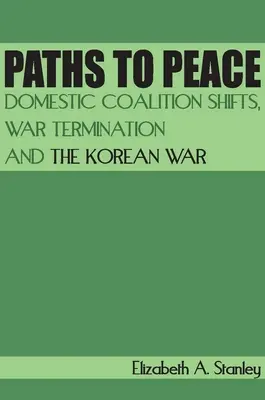 PATHS TO PEACE
DOMESTIC COALITION SHIFTS, WAR TERMINATION AND THE KOREAN WAR

Elizabeth A. Stanley